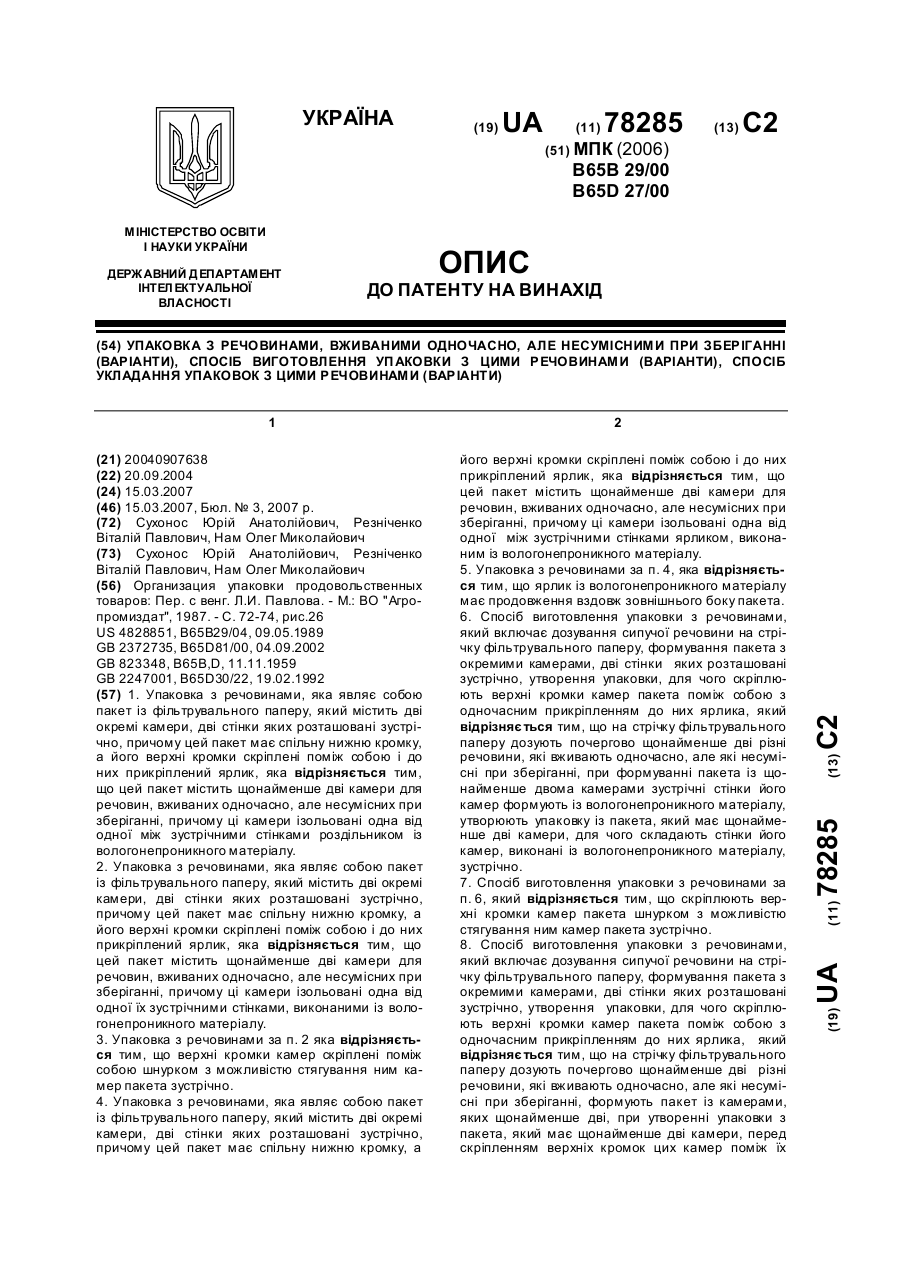 УКРАЇНА

(19) UA (11) 78285 (13) C2

(51) МПК (2006)
B65B 29/00
B65D 27/00

МІНІСТЕРСТВО ОСВІТИ І НАУКИ УКРАЇНИ

ДЕРЖАВНИЙ ДЕПАРТАМЕНТ ІНТЕЛЕКТУАЛЬНОЇ ВЛАСНОСТІ

ОПИС
ДО ПАТЕНТУ НА ВИНАХІД

(54) УПАКОВКА З РЕЧОВИНАМИ, ВЖИВАНИМИ ОДНОЧАСНО, АЛЕ НЕСУМІСНИМИ ПРИ ЗБЕРІГАННІ (ВАРІАНТИ), СПОСІБ ВИГОТОВЛЕННЯ УПАКОВКИ З ЦИМИ РЕЧОВИНАМИ (ВАРІАНТИ), СПОСІБ УКЛАДАННЯ УПАКОВОК З ЦИМИ РЕЧОВИНАМИ (ВАРІАНТИ)

1

(21) 20040907638
(22) 20.09.2004
(24) 15.03.2007
(46) 15.03.2007, Бюл. № 3, 2007 р.
(72) Сухонос Юрій Анатолійович, Резніченко Віталій Павлович, Нам Олег Миколайович
(73) Сухонос Юрій Анатолійович, Резніченко Віталій Павлович, Нам Олег Миколайович
(56) Организация упаковки продовольственных товаров: Пер. с венг. Л.И. Павлова. - М.: ВО "Агропромиздат", 1987. - С. 72-74, рис.26
US 4828851, B65B29/04, 09.05.1989
GB 2372735, B65D81/00, 04.09.2002
GB 823348, B65B,D, 11.11.1959
GB 2247001, B65D30/22, 19.02.1992
(57) 1. Упаковка з речовинами, яка являє собою пакет із фільтрувального паперу, який містить дві окремі камери, дві стінки яких розташовані зустрічно, причому цей пакет має спільну нижню кромку, а його верхні кромки скріплені поміж собою і до них прикріплений ярлик, яка відрізняється тим, що цей пакет містить щонайменше дві камери для речовин, вживаних одночасно, але несумісних при зберіганні, причому ці камери ізольовані одна від одної між зустрічними стінками роздільником із вологонепроникного матеріалу.
2. Упаковка з речовинами, яка являє собою пакет із фільтрувального паперу, який містить дві окремі камери, дві стінки яких розташовані зустрічно, причому цей пакет має спільну нижню кромку, а його верхні кромки скріплені поміж собою і до них прикріплений ярлик, яка відрізняється тим, що цей пакет містить щонайменше дві камери для речовин, вживаних одночасно, але несумісних при зберіганні, причому ці камери ізольовані одна від одної їх зустрічними стінками, виконаними із вологонепроникного матеріалу.
3. Упаковка з речовинами за п. 2 яка відрізняється тим, що верхні кромки камер скріплені поміж собою шнурком з можливістю стягування ним камер пакета зустрічно.
4. Упаковка з речовинами, яка являє собою пакет із фільтрувального паперу, який містить дві окремі камери, дві стінки яких розташовані зустрічно, причому цей пакет має спільну нижню кромку, а

2

його верхні кромки скріплені поміж собою і до них прикріплений ярлик, яка відрізняється тим, що цей пакет містить щонайменше дві камери для речовин, вживаних одночасно, але несумісних при зберіганні, причому ці камери ізольовані одна від одної між зустрічними стінками ярликом, виконаним із вологонепроникного матеріалу.
5. Упаковка з речовинами за п. 4, яка відрізняється тим, що ярлик із вологонепроникного матеріалу має продовження вздовж зовнішнього боку пакета.
6. Спосіб виготовлення упаковки з речовинами, який включає дозування сипучої речовини на стрічку фільтрувального паперу, формування пакета з окремими камерами, дві стінки яких розташовані зустрічно, утворення упаковки, для чого скріплюють верхні кромки камер пакета поміж собою з одночасним прикріпленням до них ярлика, який відрізняється тим, що на стрічку фільтрувального паперу дозують почергово щонайменше дві різні речовини, які вживають одночасно, але які несумісні при зберіганні, при формуванні пакета із щонайменше двома камерами зустрічні стінки його камер формують із вологонепроникного матеріалу, утворюють упаковку із пакета, який має щонайменше дві камери, для чого складають стінки його камер, виконані із вологонепроникного матеріалу, зустрічно.
7. Спосіб виготовлення упаковки з речовинами за п. 6, який відрізняється тим, що скріплюють верхні кромки камер пакета шнурком з можливістю стягування ним камер пакета зустрічно.
8. Спосіб виготовлення упаковки з речовинами, який включає дозування сипучої речовини на стрічку фільтрувального паперу, формування пакета з окремими камерами, дві стінки яких розташовані зустрічно, утворення упаковки, для чого скріплюють верхні кромки камер пакета поміж собою з одночасним прикріпленням до них ярлика, який відрізняється тим, що на стрічку фільтрувального паперу дозують почергово щонайменше дві різні речовини, які вживають одночасно, але які несумісні при зберіганні, формують пакет із камерами, яких щонайменше дві, при утворенні упаковки з пакета, який має щонайменше дві камери, перед скріпленням верхніх кромок цих камер поміж їх

(19) UA (11) 78285 (13) C2